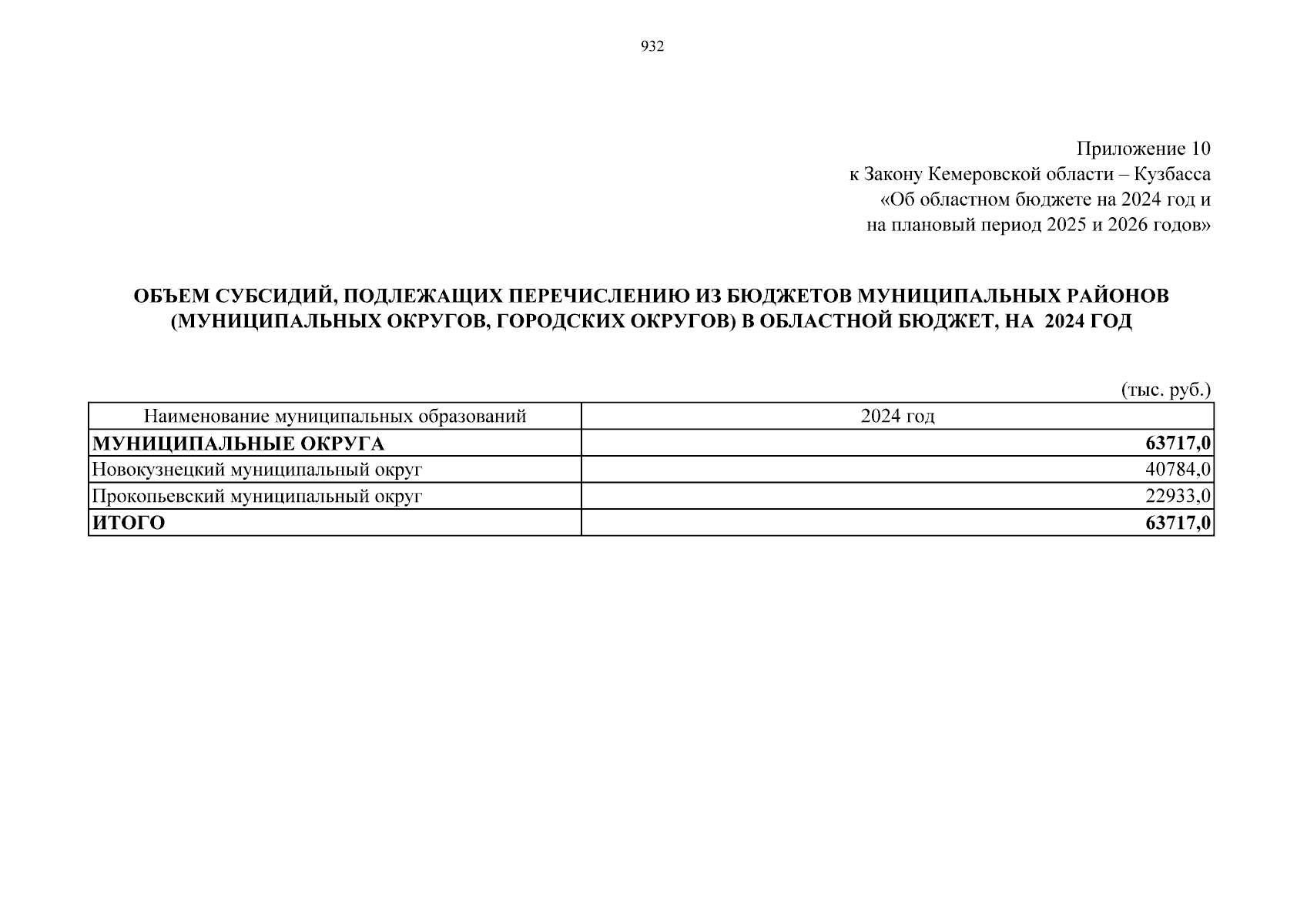 932

Приложение 10
к Закону Кемеровской области – Кузбасса
«Об областном бюджете на 2024 год и
на плановый период 2025 и 2026 годов»

ОБЪЕМ СУБСИДИЙ, ПОДЛЕЖАЩИХ ПЕРЕЧИСЛЕНИЮ ИЗ БЮДЖЕТОВ МУНИЦИПАЛЬНЫХ РАЙОНОВ (МУНИЦИПАЛЬНЫХ ОКРУГОВ, ГОРОДСКИХ ОКРУГОВ) В ОБЛАСТНОЙ БЮДЖЕТ, НА 2024 ГОД

(тыс. руб.)

| Наименование муниципальных образований | 2024 год |
|---|---|
| МУНИЦИПАЛЬНЫЕ ОКРУГА | 63717,0 |
| Новокузнецкий муниципальный округ | 40784,0 |
| Прокопьевский муниципальный округ | 22933,0 |
| ИТОГО | 63717,0 |